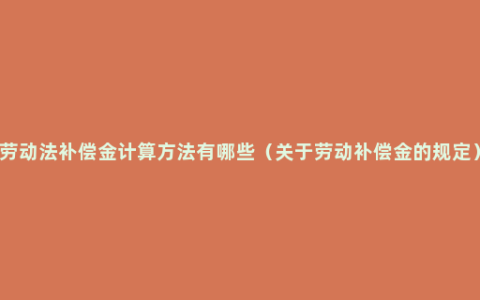 劳动法补偿金计算方法有哪些（关于劳动补偿金的规定）